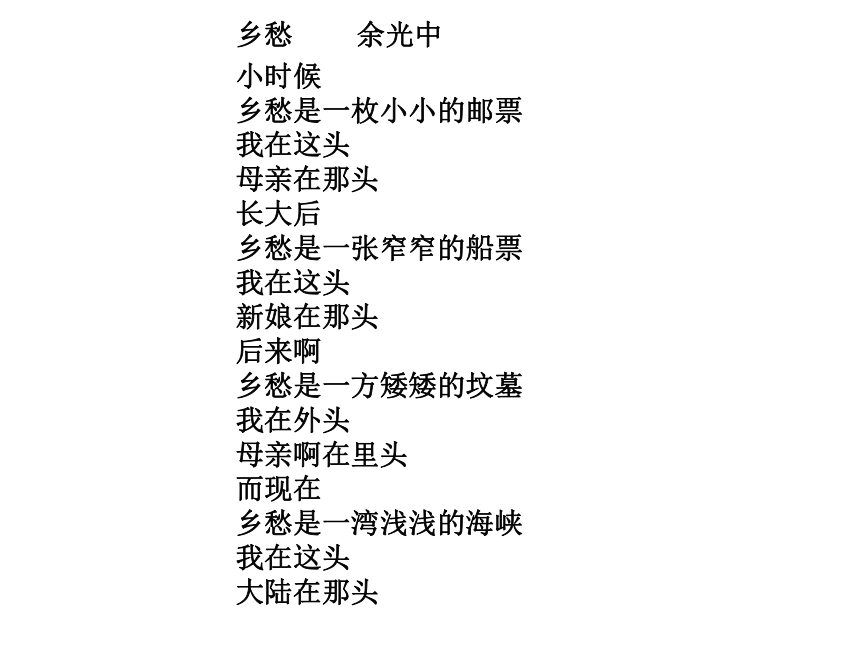 乡愁　　余光中

小时候
乡愁是一枚小小的邮票
我在这头
母亲在那头
长大后
乡愁是一张窄窄的船票
我在这头
新娘在那头
后来啊
乡愁是一方矮矮的坟墓
我在外头
母亲啊在里头
而现在
乡愁是一湾浅浅的海峡
我在这头
大陆在那头